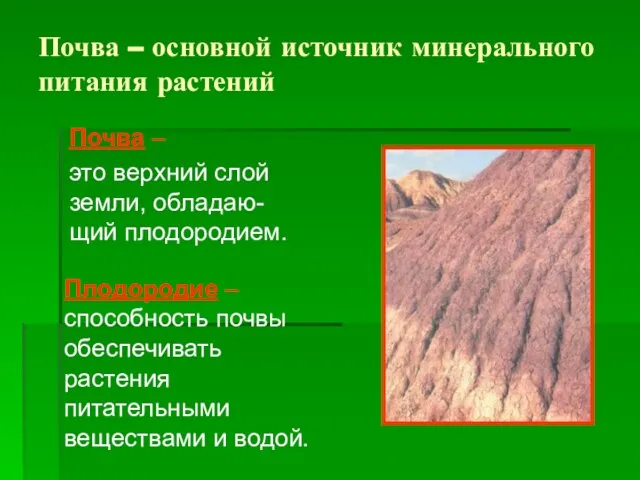 Почва – основной источник минерального питания растений

Почва –
это верхний слой земли, обладающий плодородием.

Плодородие – способность почвы обеспечивать растения питательными веществами и водой.